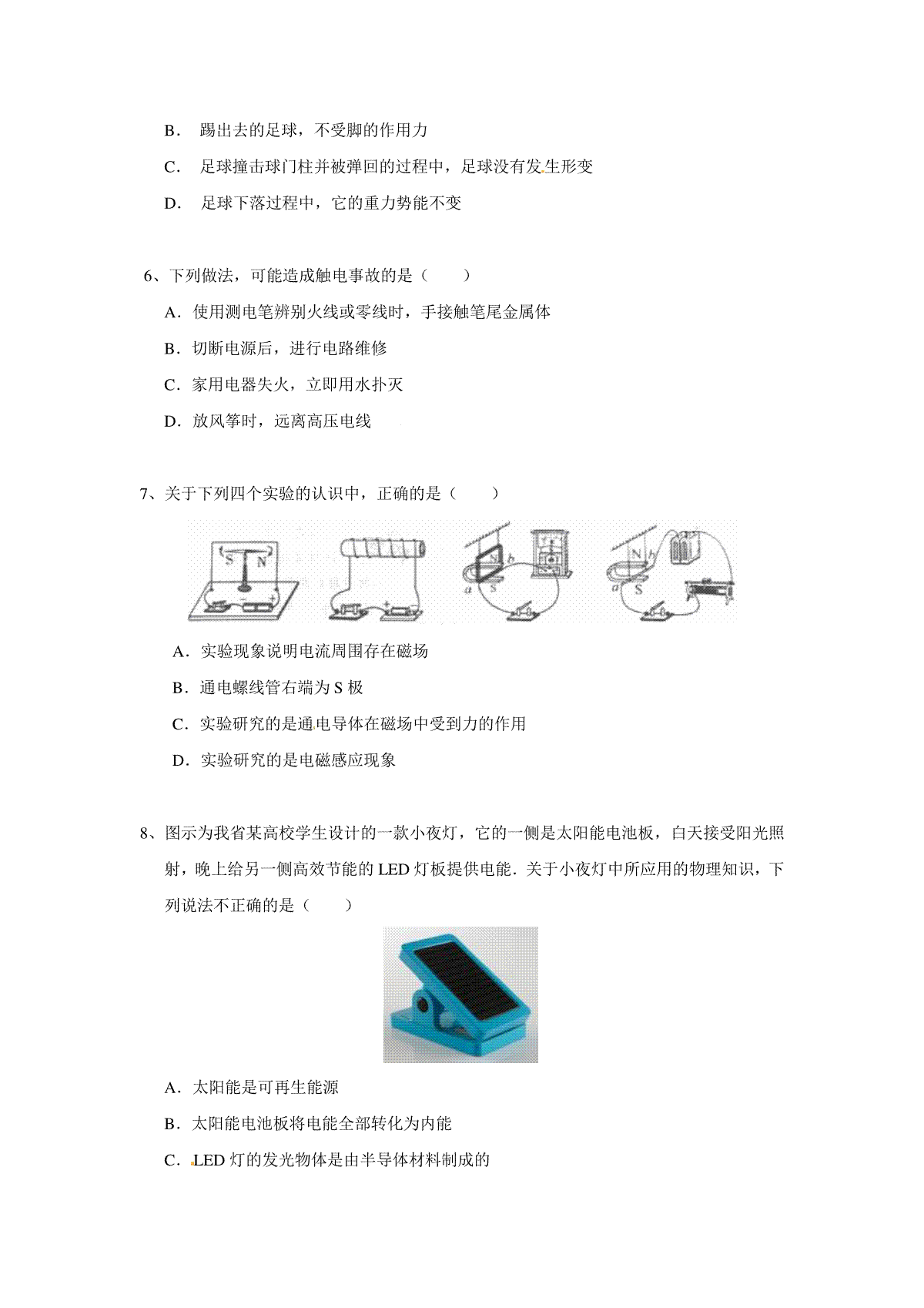 B． 踢出去的足球，不受脚的作用力

C． 足球撞击球门柱并被弹回的过程中，足球没有发生形变

D． 足球下落过程中，它的重力势能不变

6、下列做法，可能造成触电事故的是（　　）

A．使用测电笔辨别火线或零线时，手接触笔尾金属体

B．切断电源后，进行电路维修

C．家用电器失火，立即用水扑灭

D．放风筝时，远离高压电线

7、关于下列四个实验的认识中，正确的是（　　）

S N − + + N b a S N b a S

A．实验现象说明电流周围存在磁场

B．通电螺线管右端为 S 极

C．实验研究的是通电导体在磁场中受到力的作用

D．实验研究的是电磁感应现象

8、图示为我省某高校学生设计的一款小夜灯，它的一侧是太阳能电池板，白天接受阳光照射，晚上给另一侧高效节能的 LED 灯板提供电能．关于小夜灯中所应用的物理知识，下列说法不正确的是（　　）

A．太阳能是可再生能源

B．太阳能电池板将电能全部转化为内能

C．LED 灯的发光物体是由半导体材料制成的